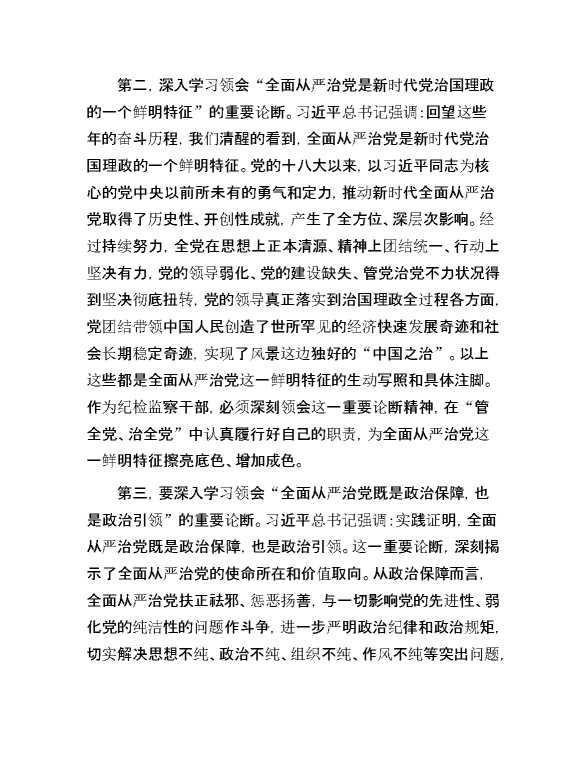 第二，深入学习领会“全面从严治党是新时代党治国理政的一个鲜明特征”的重要论断。习近平总书记强调：回望这些年的奋斗历程，我们清醒的看到，全面从严治党是新时代党治国理政的一个鲜明特征。党的十八大以来，以习近平同志为核心的党中央以前所未有的勇气和定力，推动新时代全面从严治党取得了历史性、开创性成就，产生了全方位、深层次影响。经过持续努力，全党在思想上正本清源、精神上团结统一、行动上坚决有力，党的领导弱化、党的建设缺失、管党治党不力状况得到坚决彻底扭转，党的领导真正落实到治国理政全过程各方面，党团结带领中国人民创造了世所罕见的经济快速发展奇迹和社会长期稳定奇迹，实现了风景这边独好的“中国之治”。以上这些都是全面从严治党这一鲜明特征的生动写照和具体注脚。作为纪检监察干部，必须深刻领会这一重要论断精神，在“管全党、治全党”中认真履行好自己的职责，为全面从严治党这一鲜明特征擦亮底色、增加成色。

第三，要深入学习领会“全面从严治党既是政治保障，也是政治引领”的重要论断。习近平总书记强调：实践证明，全面从严治党既是政治保障，也是政治引领。这一重要论断，深刻揭示了全面从严治党的使命所在和价值取向。从政治保障而言，全面从严治党扶正祛邪、惩恶扬善，与一切影响党的先进性、弱化党的纯洁性的问题作斗争，进一步严明政治纪律和政治规矩，切实解决思想不纯、政治不纯、组织不纯、作风不纯等突出问题，